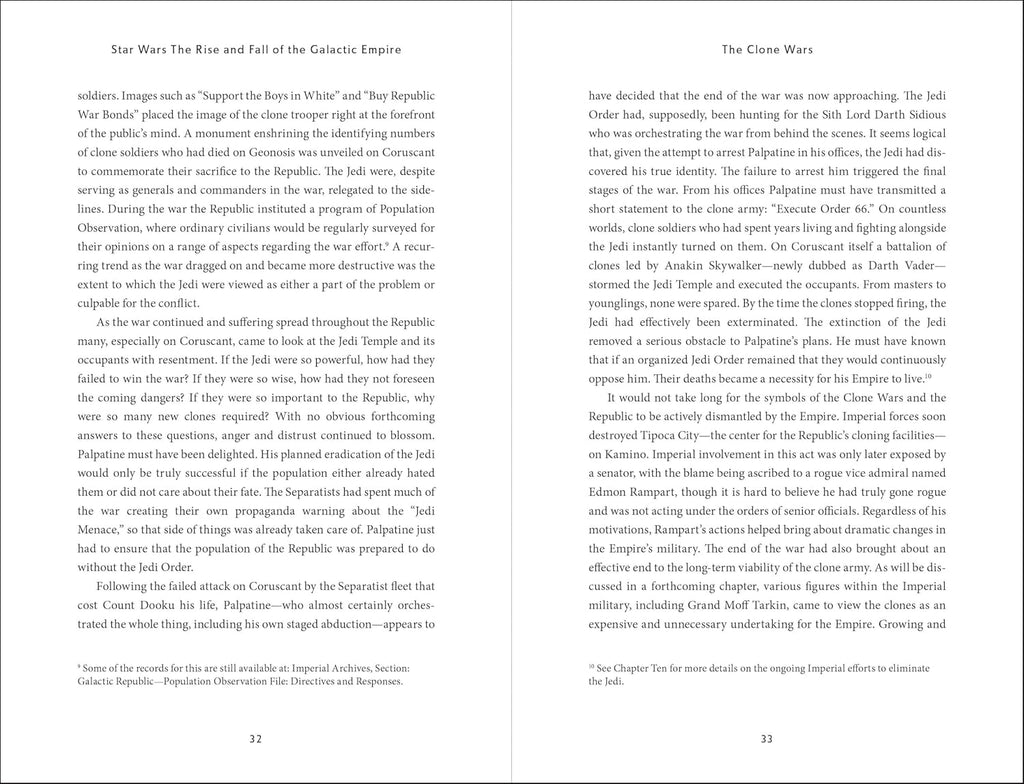 Star Wars The Rise and Fall of the Galactic Empire

soldiers. Images such as "Support the Boys in White" and "Buy Republic War Bonds" placed the image of the clone trooper right at the forefront of the public's mind. A monument enshrining the identifying numbers of clone soldiers who had died on Geonosis was unveiled on Coruscant to commemorate their sacrifice to the Republic. The Jedi were, despite serving as generals and commanders in the war, relegated to the sidelines. During the war the Republic instituted a program of Population Observation, where ordinary civilians would be regularly surveyed for their opinions on a range of aspects regarding the war effort.$^{9}$ A recurring trend as the war dragged on and became more destructive was the extent to which the Jedi were viewed as either a part of the problem or culpable for the conflict.

As the war continued and suffering spread throughout the Republic many, especially on Coruscant, came to look at the Jedi Temple and its occupants with resentment. If the Jedi were so powerful, how had they failed to win the war? If they were so wise, how had they not foreseen the coming dangers? If they were so important to the Republic, why were so many new clones required? With no obvious forthcoming answers to these questions, anger and distrust continued to blossom. Palpatine must have been delighted. His planned eradication of the Jedi would only be truly successful if the population either already hated them or did not care about their fate. The Separatists had spent much of the war creating their own propaganda warning about the "Jedi Menace," so that side of things was already taken care of. Palpatine just had to ensure that the population of the Republic was prepared to do without the Jedi Order.

Following the failed attack on Coruscant by the Separatist fleet that cost Count Dooku his life, Palpatine—who almost certainly orchestrated the whole thing, including his own staged abduction—appears to

$^{9}$ Some of the records for this are still available at: Imperial Archives, Section: Galactic Republic—Population Observation File: Directives and Responses.

32

The Clone Wars

have decided that the end of the war was now approaching. The Jedi Order had, supposedly, been hunting for the Sith Lord Darth Sidious who was orchestrating the war from behind the scenes. It seems logical that, given the attempt to arrest Palpatine in his offices, the Jedi had discovered his true identity. The failure to arrest him triggered the final stages of the war. From his offices Palpatine must have transmitted a short statement to the clone army: "Execute Order 66." On countless worlds, clone soldiers who had spent years living and fighting alongside the Jedi instantly turned on them. On Coruscant itself a battalion of clones led by Anakin Skywalker—newly dubbed as Darth Vader—stormed the Jedi Temple and executed the occupants. From masters to younglings, none were spared. By the time the clones stopped firing, the Jedi had effectively been exterminated. The extinction of the Jedi removed a serious obstacle to Palpatine's plans. He must have known that if an organized Jedi Order remained that they would continuously oppose him. Their deaths became a necessity for his Empire to live.$^{10}$

It would not take long for the symbols of the Clone Wars and the Republic to be actively dismantled by the Empire. Imperial forces soon destroyed Tipoca City—the center for the Republic's cloning facilities—on Kamino. Imperial involvement in this act was only later exposed by a senator, with the blame being ascribed to a rogue vice admiral named Edmon Rampart, though it is hard to believe he had truly gone rogue and was not acting under the orders of senior officials. Regardless of his motivations, Rampart's actions helped bring about dramatic changes in the Empire's military. The end of the war had also brought about an effective end to the long-term viability of the clone army. As will be discussed in a forthcoming chapter, various figures within the Imperial military, including Grand Moff Tarkin, came to view the clones as an expensive and unnecessary undertaking for the Empire. Growing and

$^{10}$ See Chapter Ten for more details on the ongoing Imperial efforts to eliminate the Jedi.

33